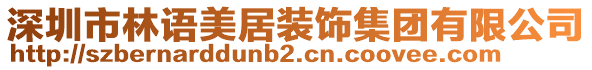 深圳市林语美居装饰集团有限公司
http://szbernarddunb2.cn.coovee.com